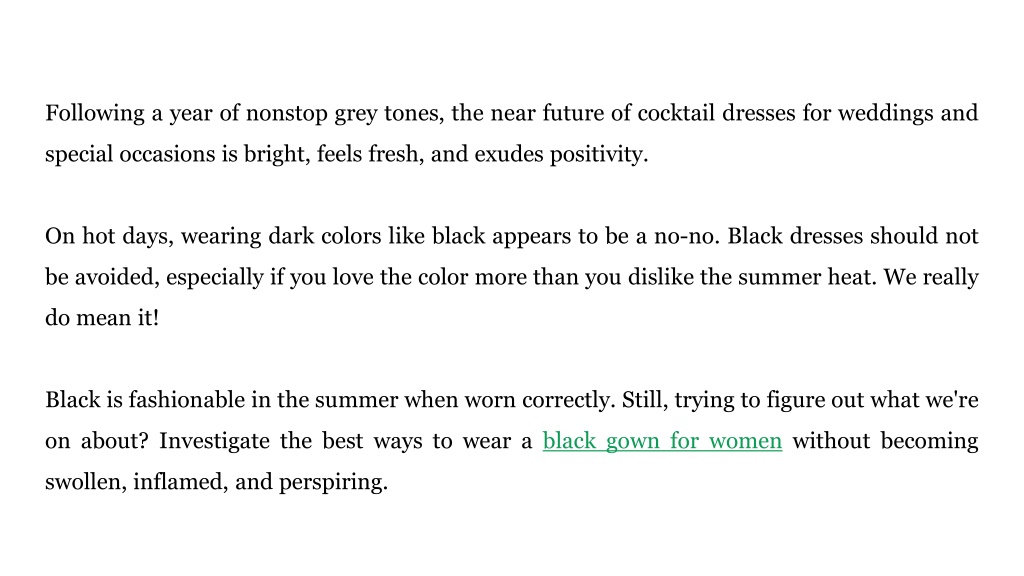 Following a year of nonstop grey tones, the near future of cocktail dresses for weddings and special occasions is bright, feels fresh, and exudes positivity.

On hot days, wearing dark colors like black appears to be a no-no. Black dresses should not be avoided, especially if you love the color more than you dislike the summer heat. We really do mean it!

Black is fashionable in the summer when worn correctly. Still, trying to figure out what we're on about? Investigate the best ways to wear a black gown for women without becoming swollen, inflamed, and perspiring.